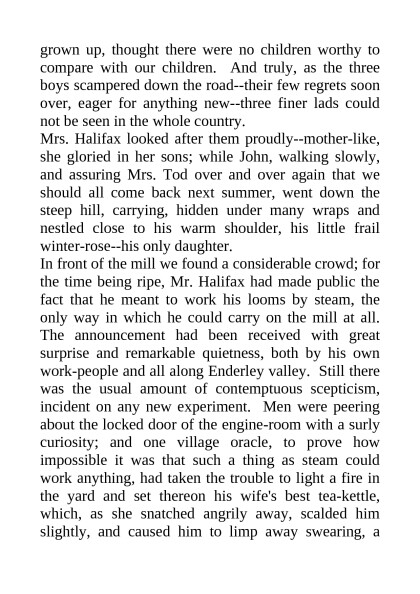 grown up, thought there were no children worthy to compare with our children. And truly, as the three boys scampered down the road--their few regrets soon over, eager for anything new--three finer lads could not be seen in the whole country.
Mrs. Halifax looked after them proudly--mother-like, she gloried in her sons; while John, walking slowly, and assuring Mrs. Tod over and over again that we should all come back next summer, went down the steep hill, carrying, hidden under many wraps and nestled close to his warm shoulder, his little frail winter-rose--his only daughter.
In front of the mill we found a considerable crowd; for the time being ripe, Mr. Halifax had made public the fact that he meant to work his looms by steam, the only way in which he could carry on the mill at all. The announcement had been received with great surprise and remarkable quietness, both by his own work-people and all along Enderley valley. Still there was the usual amount of contemptuous scepticism, incident on any new experiment. Men were peering about the locked door of the engine-room with a surly curiosity; and one village oracle, to prove how impossible it was that such a thing as steam could work anything, had taken the trouble to light a fire in the yard and set thereon his wife's best tea-kettle, which, as she snatched angrily away, scalded him slightly, and caused him to limp away swearing, a